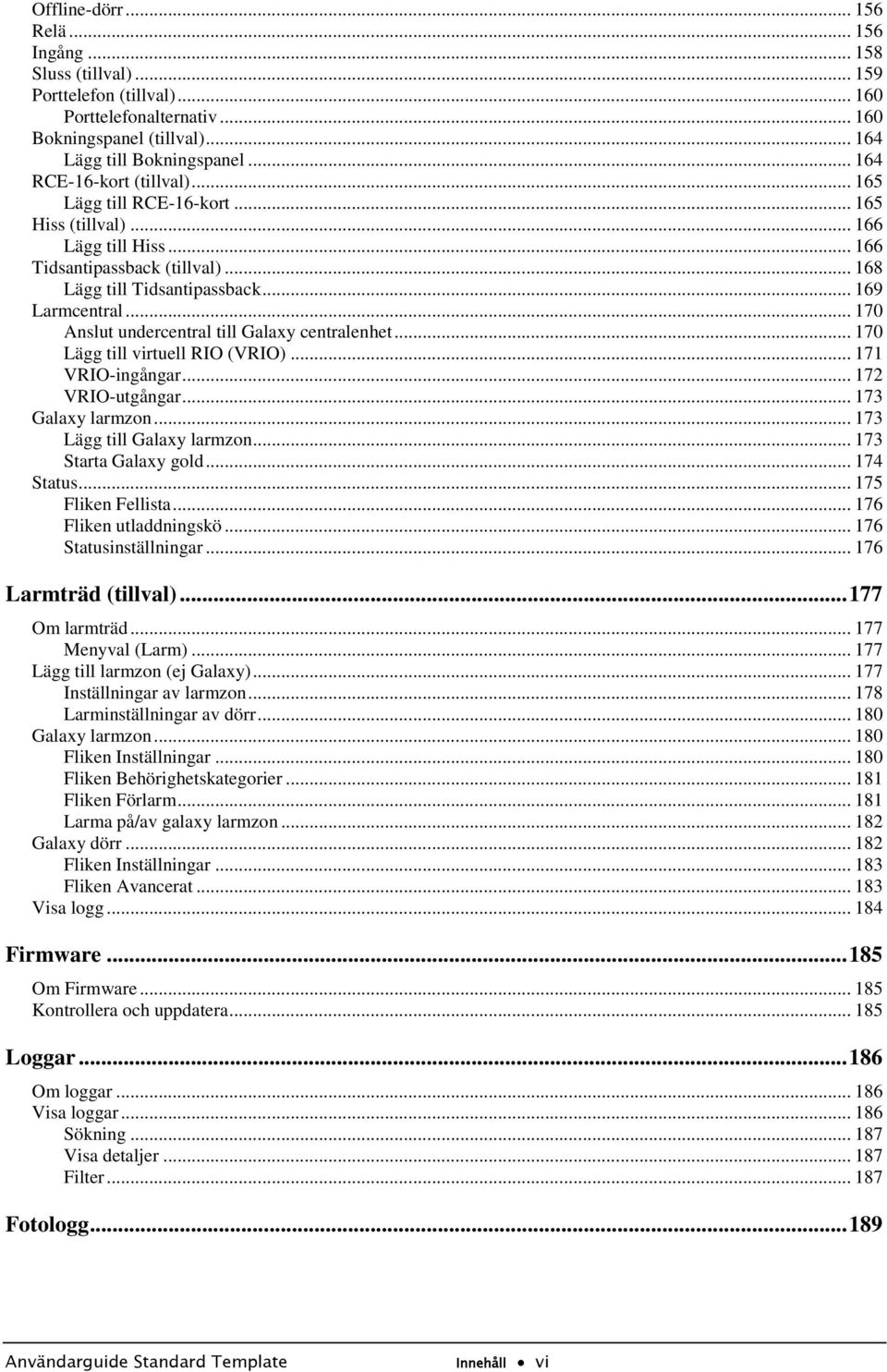 Offline-dörr ... 156
Relä ... 156
Ingång ... 158
Sluss (tillval) ... 159
Porttelefon (tillval) ... 160
Porttelefonalternativ ... 160
Bokningspanel (tillval) ... 164
Lägg till Bokningspanel ... 164
RCE-16-kort (tillval) ... 165
Lägg till RCE-16-kort ... 165
Hiss (tillval) ... 166
Lägg till Hiss ... 166
Tidsantipassback (tillval) ... 168
Lägg till Tidsantipassback ... 169
Larmcentral ... 170
Anslut undercentral till Galaxy centralenhet ... 170
Lägg till virtuell RIO (VRIO) ... 171
VRIO-ingångar ... 172
VRIO-utgångar ... 173
Galaxy larmzon ... 173
Lägg till Galaxy larmzon ... 173
Starta Galaxy gold ... 174
Status ... 175
Fliken Fellista ... 176
Fliken utladdningskö ... 176
Statusinställningar ... 176

Larmträd (tillval) ... 177

Om larmträd ... 177
Menyval (Larm) ... 177
Lägg till larmzon (ej Galaxy) ... 177
Inställningar av larmzon ... 178
Larminställningar av dörr ... 180
Galaxy larmzon ... 180
Fliken Inställningar ... 180
Fliken Behörighetskategorier ... 181
Fliken Förlarm ... 181
Larma på/av galaxy larmzon ... 182
Galaxy dörr ... 182
Fliken Inställningar ... 183
Fliken Avancerat ... 183
Visa logg ... 184

Firmware ... 185

Om Firmware ... 185
Kontrollera och uppdatera ... 185

Loggar ... 186

Om loggar ... 186
Visa loggar ... 186
Sökning ... 187
Visa detaljer ... 187
Filter ... 187

Fotologg ... 189

Användarguide Standard Template
Innehåll • vi